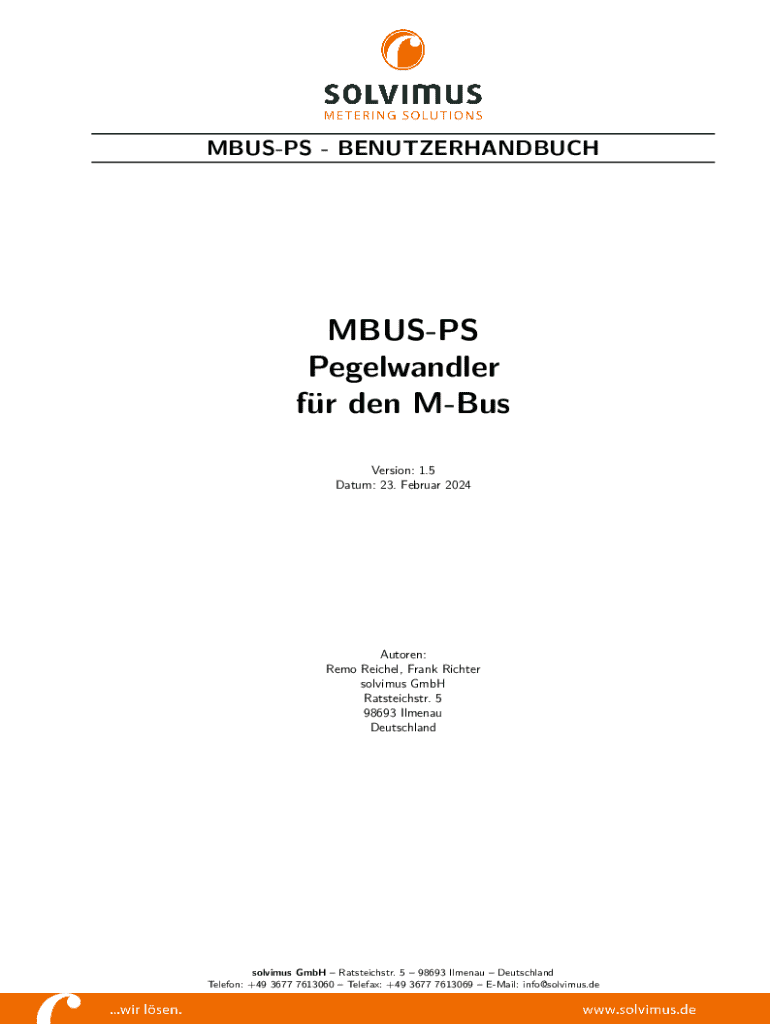 solvimus
METERING SOLUTIONS

MBUS-PS - BENUTZERHANDBUCH

MBUS-PS
Pegelwandler
für den M-Bus

Version: 1.5
Datum: 23. Februar 2024

Autoren:
Remo Reichel, Frank Richter
solvimus GmbH
Ratsteichstr. 5
98693 Ilmenau
Deutschland

solvimus GmbH – Ratsteichstr. 5 – 98693 Ilmenau – Deutschland
Telefon: +49 3677 7613060 – Telefax: +49 3677 7613069 – E-Mail: info@solvimus.de

...wir lösen.
www.solvimus.de